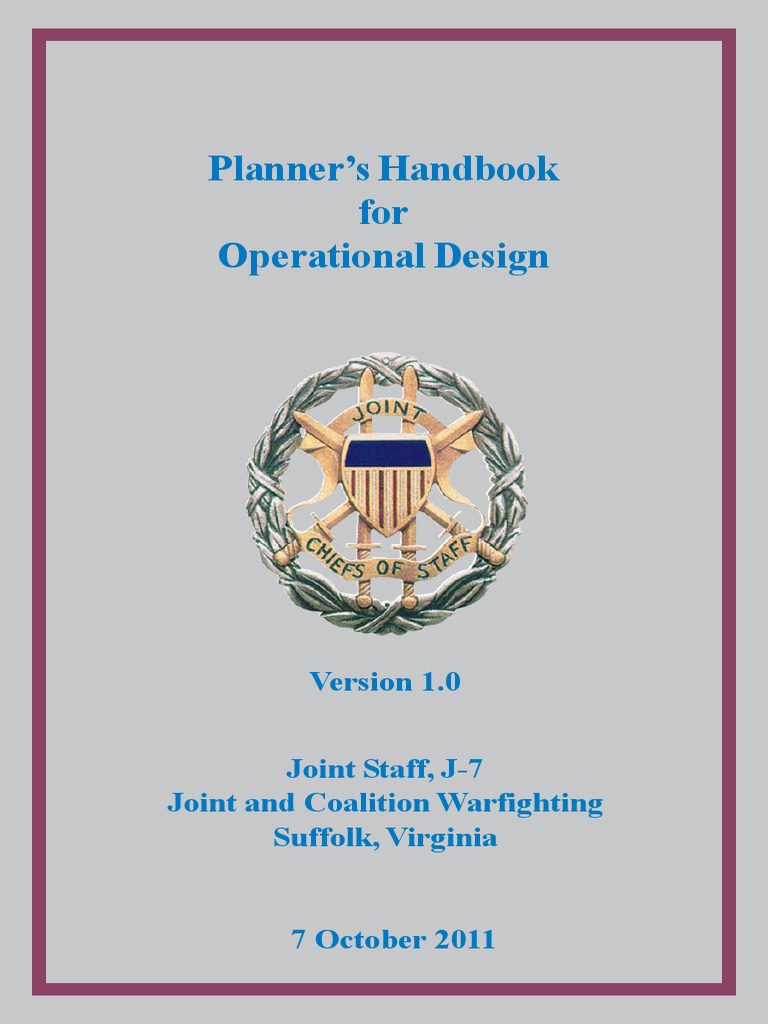 Planner's Handbook
for
Operational Design

JOINT
CHIEFS OF STAFF

Version 1.0

Joint Staff, J-7
Joint and Coalition Warfighting
Suffolk, Virginia

7 October 2011